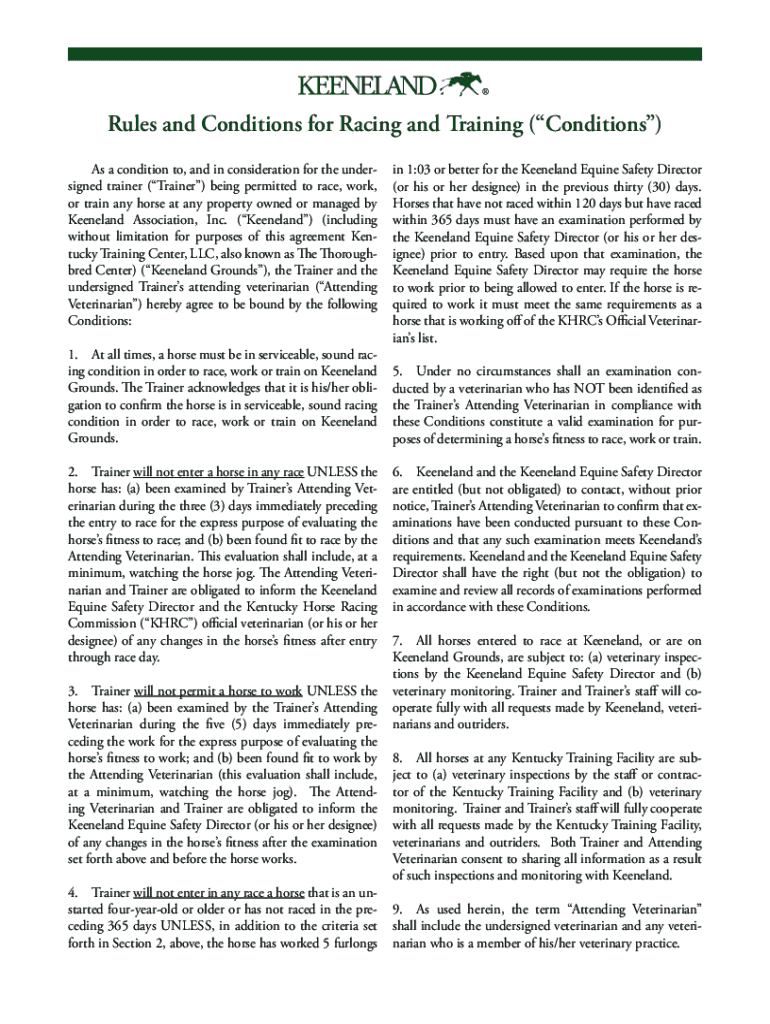 KEENELAND®

Rules and Conditions for Racing and Training (“Conditions”)

As a condition to, and in consideration for the undersigned trainer (“Trainer”) being permitted to race, work, or train any horse at any property owned or managed by Keeneland Association, Inc. (“Keeneland”) (including without limitation for purposes of this agreement Kentucky Training Center, LLC, also known as The Thoroughbred Center) (“Keeneland Grounds”), the Trainer and the undersigned Trainer’s attending veterinarian (“Attending Veterinarian”) hereby agree to be bound by the following Conditions:

1. At all times, a horse must be in serviceable, sound racing condition in order to race, work or train on Keeneland Grounds. The Trainer acknowledges that it is his/her obligation to confirm the horse is in serviceable, sound racing condition in order to race, work or train on Keeneland Grounds.

2. Trainer will not enter a horse in any race UNLESS the horse has: (a) been examined by Trainer’s Attending Veterinarian during the three (3) days immediately preceding the entry to race for the express purpose of evaluating the horse’s fitness to race; and (b) been found fit to race by the Attending Veterinarian. This evaluation shall include, at a minimum, watching the horse jog. The Attending Veterinarian and Trainer are obligated to inform the Keeneland Equine Safety Director and the Kentucky Horse Racing Commission (“KHRC”) official veterinarian (or his or her designee) of any changes in the horse’s fitness after entry through race day.

3. Trainer will not permit a horse to work UNLESS the horse has: (a) been examined by the Trainer’s Attending Veterinarian during the five (5) days immediately preceding the work for the express purpose of evaluating the horse’s fitness to work; and (b) been found fit to work by the Attending Veterinarian (this evaluation shall include, at a minimum, watching the horse jog). The Attending Veterinarian and Trainer are obligated to inform the Keeneland Equine Safety Director (or his or her designee) of any changes in the horse’s fitness after the examination set forth above and before the horse works.

4. Trainer will not enter in any race a horse that is an unstarted four-year-old or older or has not raced in the preceding 365 days UNLESS, in addition to the criteria set forth in Section 2, above, the horse has worked 5 furlongs in 1:03 or better for the Keeneland Equine Safety Director (or his or her designee) in the previous thirty (30) days. Horses that have not raced within 120 days but have raced within 365 days must have an examination performed by the Keeneland Equine Safety Director (or his or her designee) prior to entry. Based upon that examination, the Keeneland Equine Safety Director may require the horse to work prior to being allowed to enter. If the horse is required to work it must meet the same requirements as a horse that is working off of the KHRC’s Official Veterinarian’s list.

5. Under no circumstances shall an examination conducted by a veterinarian who has NOT been identified as the Trainer’s Attending Veterinarian in compliance with these Conditions constitute a valid examination for purposes of determining a horse’s fitness to race, work or train.

6. Keeneland and the Keeneland Equine Safety Director are entitled (but not obligated) to contact, without prior notice, Trainer’s Attending Veterinarian to confirm that examinations have been conducted pursuant to these Conditions and that any such examination meets Keeneland’s requirements. Keeneland and the Keeneland Equine Safety Director shall have the right (but not the obligation) to examine and review all records of examinations performed in accordance with these Conditions.

7. All horses entered to race at Keeneland, or are on Keeneland Grounds, are subject to: (a) veterinary inspections by the Keeneland Equine Safety Director and (b) veterinary monitoring. Trainer and Trainer’s staff will cooperate fully with all requests made by Keeneland, veterinarians and outriders.

8. All horses at any Kentucky Training Facility are subject to (a) veterinary inspections by the staff or contractor of the Kentucky Training Facility and (b) veterinary monitoring. Trainer and Trainer’s staff will fully cooperate with all requests made by the Kentucky Training Facility, veterinarians and outriders. Both Trainer and Attending Veterinarian consent to sharing all information as a result of such inspections and monitoring with Keeneland.

9. As used herein, the term “Attending Veterinarian” shall include the undersigned veterinarian and any veterinarian who is a member of his/her veterinary practice.